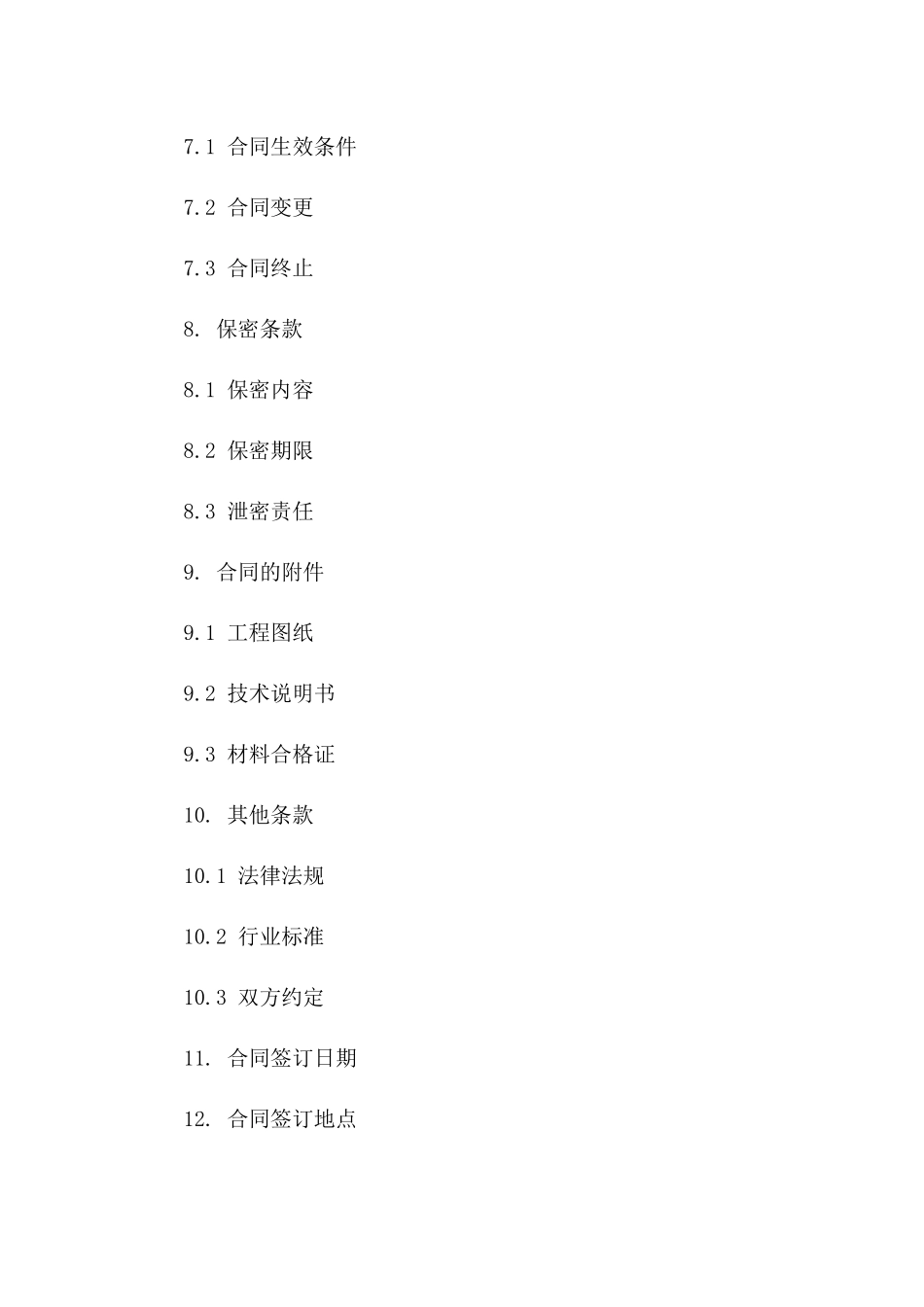 7.1 合同生效条件

7.2 合同变更

7.3 合同终止

8. 保密条款

8.1 保密内容

8.2 保密期限

8.3 泄密责任

9. 合同的附件

9.1 工程图纸

9.2 技术说明书

9.3 材料合格证

10. 其他条款

10.1 法律法规

10.2 行业标准

10.3 双方约定

11. 合同签订日期

12. 合同签订地点